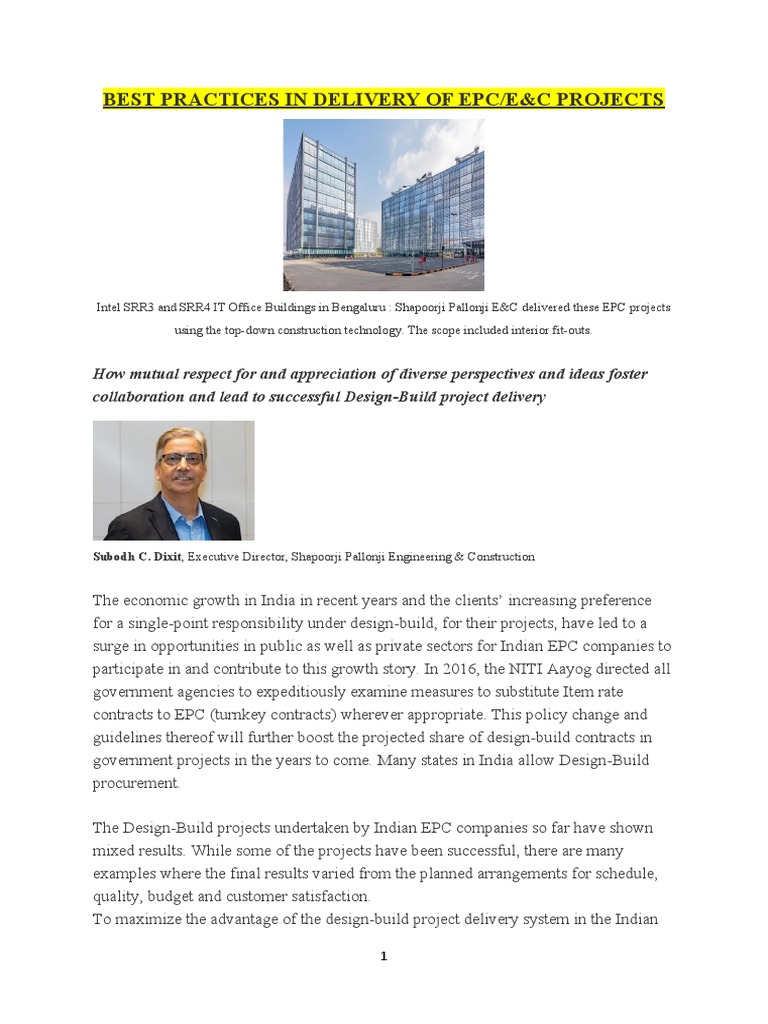 BEST PRACTICES IN DELIVERY OF EPC/E&C PROJECTS

Intel SRR3 and SRR4 IT Office Buildings in Bengaluru : Shapoorji Pallonji E&C delivered these EPC projects using the top-down construction technology. The scope included interior fit-outs.

How mutual respect for and appreciation of diverse perspectives and ideas foster collaboration and lead to successful Design-Build project delivery

Subodh C. Dixit, Executive Director, Shapoorji Pallonji Engineering & Construction

The economic growth in India in recent years and the clients' increasing preference for a single-point responsibility under design-build, for their projects, have led to a surge in opportunities in public as well as private sectors for Indian EPC companies to participate in and contribute to this growth story. In 2016, the NITI Aayog directed all government agencies to expeditiously examine measures to substitute Item rate contracts to EPC (turnkey contracts) wherever appropriate. This policy change and guidelines thereof will further boost the projected share of design-build contracts in government projects in the years to come. Many states in India allow Design-Build procurement.

The Design-Build projects undertaken by Indian EPC companies so far have shown mixed results. While some of the projects have been successful, there are many examples where the final results varied from the planned arrangements for schedule, quality, budget and customer satisfaction.
To maximize the advantage of the design-build project delivery system in the Indian

1